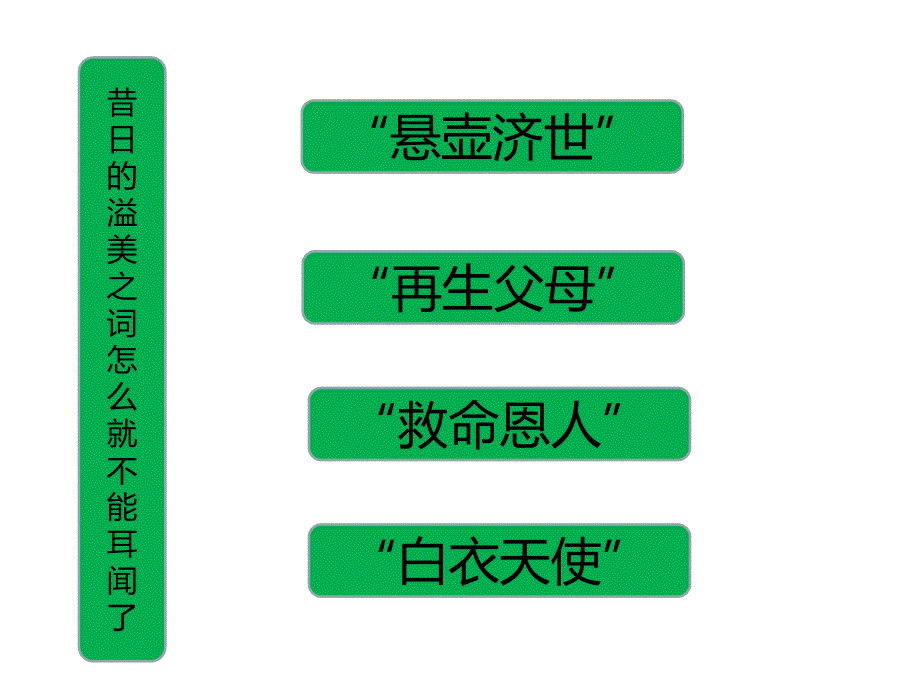 昔日的溢美之词怎么就不能耳闻了

“悬壶济世”

“再生父母”

“救命恩人”

“白衣天使”